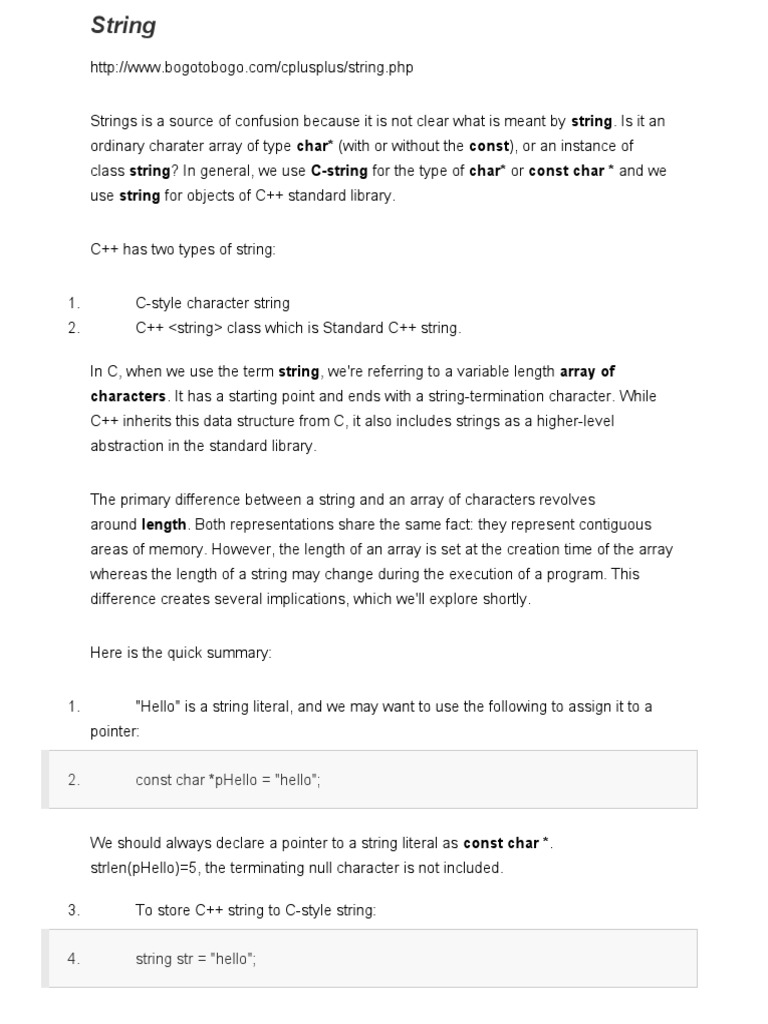 String

http://www.bogotobogo.com/cplusplus/string.php

Strings is a source of confusion because it is not clear what is meant by string. Is it an ordinary charater array of type char* (with or without the const), or an instance of class string? In general, we use C-string for the type of char* or const char * and we use string for objects of C++ standard library.

C++ has two types of string:

1. C-style character string
2. C++ <string> class which is Standard C++ string.

In C, when we use the term string, we're referring to a variable length array of characters. It has a starting point and ends with a string-termination character. While C++ inherits this data structure from C, it also includes strings as a higher-level abstraction in the standard library.

The primary difference between a string and an array of characters revolves around length. Both representations share the same fact: they represent contiguous areas of memory. However, the length of an array is set at the creation time of the array whereas the length of a string may change during the execution of a program. This difference creates several implications, which we'll explore shortly.

Here is the quick summary:

1. "Hello" is a string literal, and we may want to use the following to assign it to a pointer:

2. const char *pHello = "hello";

We should always declare a pointer to a string literal as const char *. strlen(pHello)=5, the terminating null character is not included.

3. To store C++ string to C-style string:

4. string str = "hello";